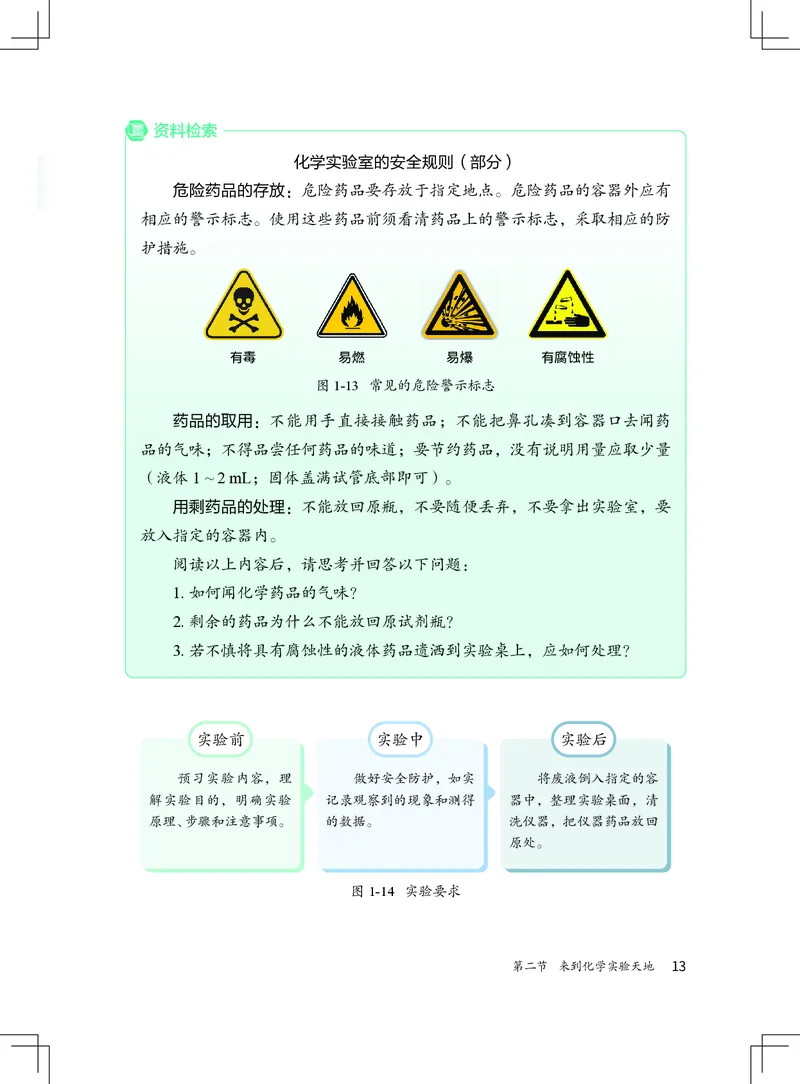 资料检索

化学实验室的安全规则（部分）

危险药品的存放：危险药品要存放于指定地点。危险药品的容器外应有相应的警示标志。使用这些药品前须看清药品上的警示标志，采取相应的防护措施。

有毒　易燃　易爆　有腐蚀性

图 1-13　常见的危险警示标志

药品的取用：不能用手直接接触药品；不能把鼻孔凑到容器口去闻药品的气味；不得品尝任何药品的味道；要节约药品，没有说明用量应取少量（液体 1～2 mL；固体盖满试管底部即可）。

用剩药品的处理：不能放回原瓶，不要随便丢弃，不要拿出实验室，要放入指定的容器内。

阅读以上内容后，请思考并回答以下问题：

1. 如何闻化学药品的气味？

2. 剩余的药品为什么不能放回原试剂瓶？

3. 若不慎将具有腐蚀性的液体药品遗洒到实验桌上，应如何处理？

实验前

预习实验内容，理解实验目的，明确实验原理、步骤和注意事项。

实验中

做好安全防护，如实记录观察到的现象和测得的数据。

实验后

将废液倒入指定的容器中，整理实验桌面，清洗仪器，把仪器药品放回原处。

图 1-14　实验要求

第二节　来到化学实验天地　13